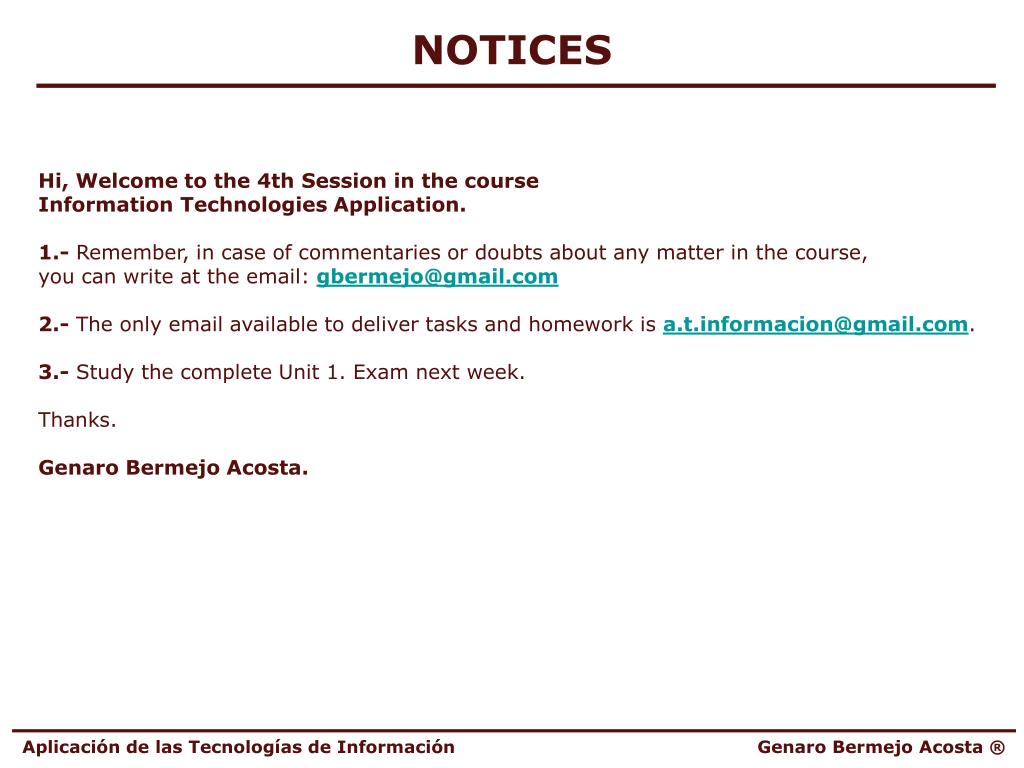 NOTICES

Hi, Welcome to the 4th Session in the course
Information Technologies Application.

1.- Remember, in case of commentaries or doubts about any matter in the course, you can write at the email: gbermejo@gmail.com

2.- The only email available to deliver tasks and homework is a.t.informacion@gmail.com.

3.- Study the complete Unit 1. Exam next week.

Thanks.

Genaro Bermejo Acosta.

Aplicación de las Tecnologías de Información

Genaro Bermejo Acosta ®